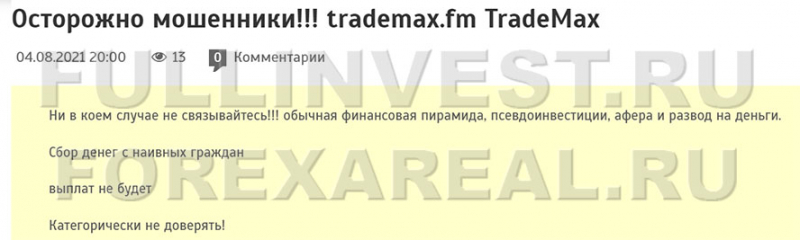 Осторожно мошенники!!! trademax.fm TradeMax

04.08.2021 20:00 13 0 Комментарии

FULLINVEST.RU

Ни в коем случае не связывайтесь!!! обычная финансовая пирамида, псевдоинвестиции, афера и развод на деньги.

Сбор денег с наивных граждан

FOREXAREAL.RU

выплат не будет

Категорически не доверять!